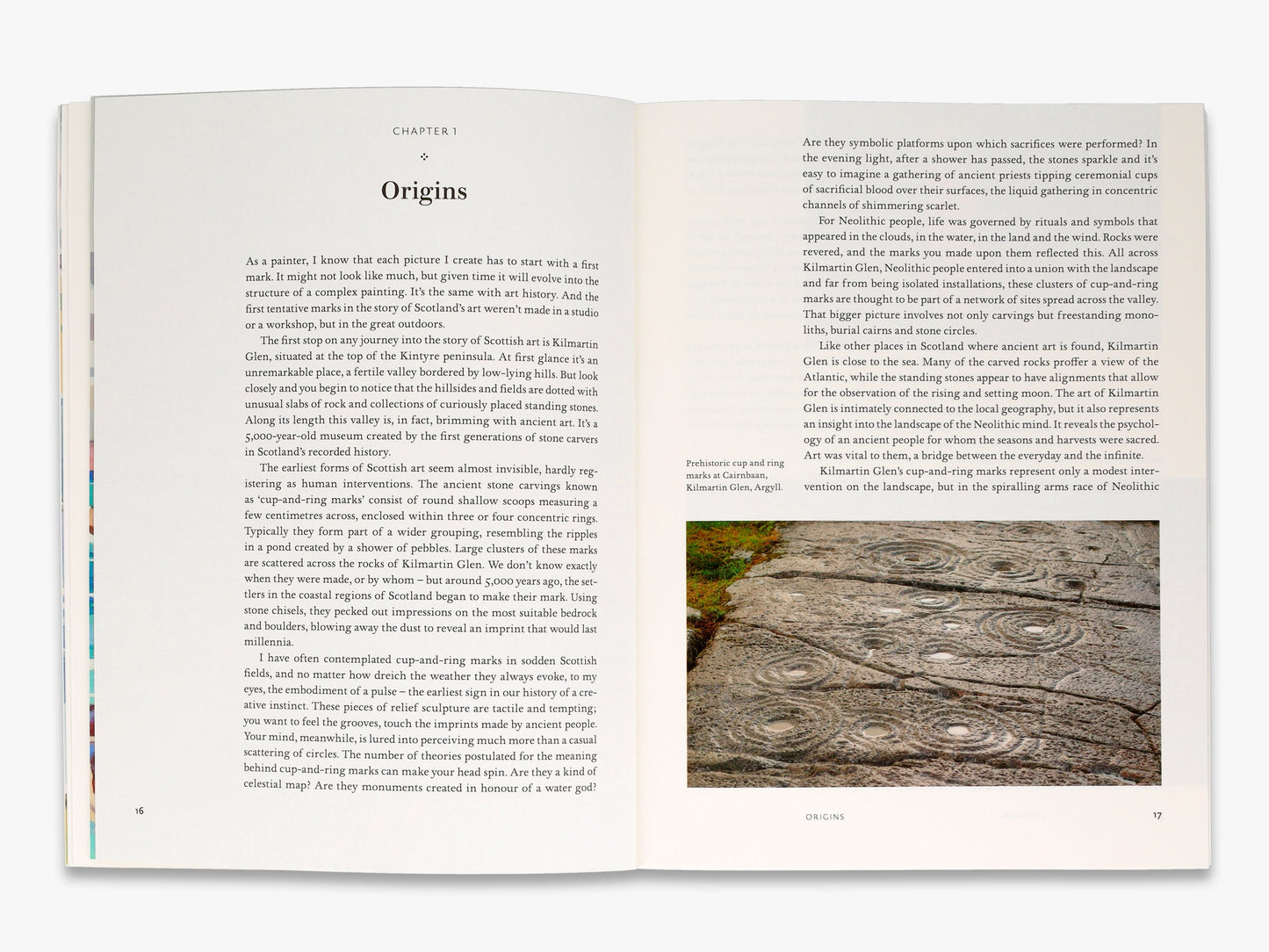 CHAPTER 1

Origins

As a painter, I know that each picture I create has to start with a first mark. It might not look like much, but given time it will evolve into the structure of a complex painting. It's the same with art history. And the first tentative marks in the story of Scotland's art weren't made in a studio or a workshop, but in the great outdoors.

The first stop on any journey into the story of Scottish art is Kilmartin Glen, situated at the top of the Kintyre peninsula. At first glance it's an unremarkable place, a fertile valley bordered by low-lying hills. But look closely and you begin to notice that the hillsides and fields are dotted with unusual slabs of rock and collections of curiously placed standing stones. Along its length this valley is, in fact, brimming with ancient art. It's a 5,000-year-old museum created by the first generations of stone carvers in Scotland's recorded history.

The earliest forms of Scottish art seem almost invisible, hardly registering as human interventions. The ancient stone carvings known as 'cup-and-ring marks' consist of round shallow scoops measuring a few centimetres across, enclosed within three or four concentric rings. Typically they form part of a wider grouping, resembling the ripples in a pond created by a shower of pebbles. Large clusters of these marks are scattered across the rocks of Kilmartin Glen. We don't know exactly when they were made, or by whom – but around 5,000 years ago, the settlers in the coastal regions of Scotland began to make their mark. Using stone chisels, they pecked out impressions on the most suitable bedrock and boulders, blowing away the dust to reveal an imprint that would last millennia.

I have often contemplated cup-and-ring marks in sodden Scottish fields, and no matter how dreich the weather they always evoke, to my eyes, the embodiment of a pulse – the earliest sign in our history of a creative instinct. These pieces of relief sculpture are tactile and tempting; you want to feel the grooves, touch the imprints made by ancient people. Your mind, meanwhile, is lured into perceiving much more than a casual scattering of circles. The number of theories postulated for the meaning behind cup-and-ring marks can make your head spin. Are they a kind of celestial map? Are they monuments created in honour of a water god?

16

Are they symbolic platforms upon which sacrifices were performed? In the evening light, after a shower has passed, the stones sparkle and it's easy to imagine a gathering of ancient priests tipping ceremonial cups of sacrificial blood over their surfaces, the liquid gathering in concentric channels of shimmering scarlet.

For Neolithic people, life was governed by rituals and symbols that appeared in the clouds, in the water, in the land and the wind. Rocks were revered, and the marks you made upon them reflected this. All across Kilmartin Glen, Neolithic people entered into a union with the landscape and far from being isolated installations, these clusters of cup-and-ring marks are thought to be part of a network of sites spread across the valley. That bigger picture involves not only carvings but freestanding monoliths, burial cairns and stone circles.

Like other places in Scotland where ancient art is found, Kilmartin Glen is close to the sea. Many of the carved rocks proffer a view of the Atlantic, while the standing stones appear to have alignments that allow for the observation of the rising and setting moon. The art of Kilmartin Glen is intimately connected to the local geography, but it also represents an insight into the landscape of the Neolithic mind. It reveals the psychology of an ancient people for whom the seasons and harvests were sacred. Art was vital to them, a bridge between the everyday and the infinite.

Kilmartin Glen's cup-and-ring marks represent only a modest intervention on the landscape, but in the spiralling arms race of Neolithic

Prehistoric cup and ring marks at Cairnbaan, Kilmartin Glen, Argyll.

ORIGINS

17